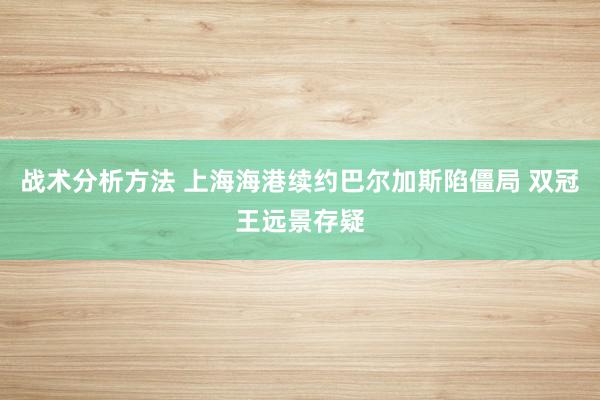 战术分析方法 上海海港续约巴尔加斯陷僵局 双冠王远景存疑